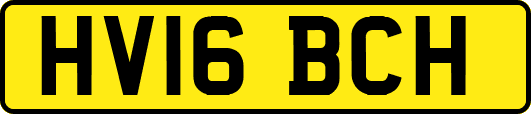 HV16 BCH